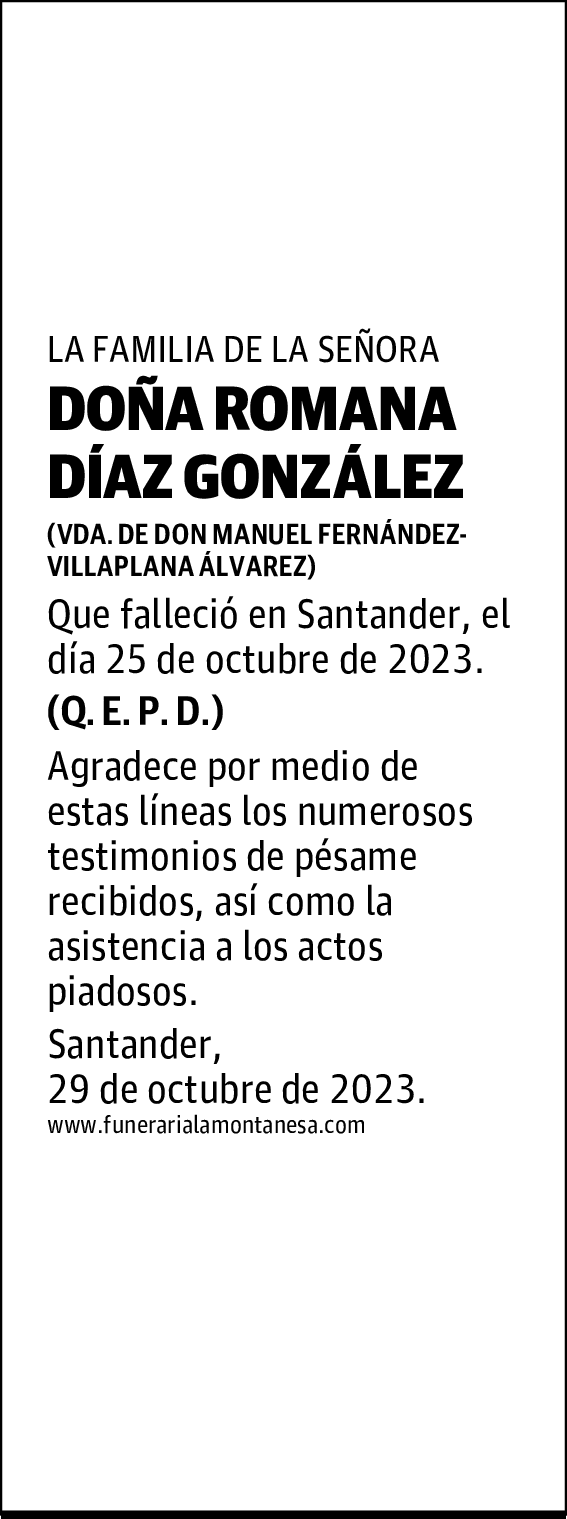 LA FAMILIA DE LA SEÑORA

DOÑA ROMANA DÍAZ GONZÁLEZ

(VDA. DE DON MANUEL FERNÁNDEZ-VILLAPLANA ÁLVAREZ)

Que falleció en Santander, el día 25 de octubre de 2023.

(Q. E. P. D.)

Agradece por medio de estas líneas los numerosos testimonios de pésame recibidos, así como la asistencia a los actos piadosos.

Santander,
29 de octubre de 2023.

www.funerarialamontanesa.com